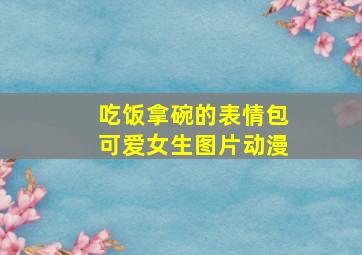 吃饭拿碗的表情包
可爱女生图片动漫